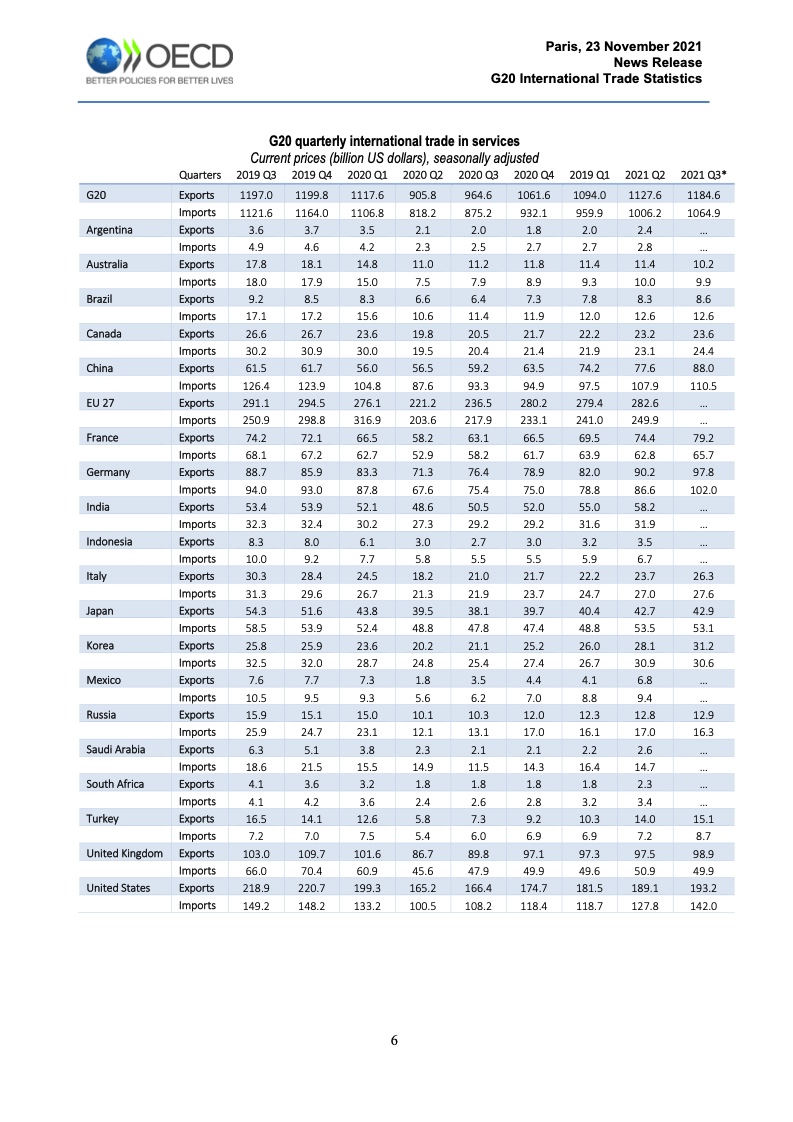 OECD
BETTER POLICIES FOR BETTER LIVES

Paris, 23 November 2021
News Release
G20 International Trade Statistics

G20 quarterly international trade in services
Current prices (billion US dollars), seasonally adjusted

| | Quarters | 2019 Q3 | 2019 Q4 | 2020 Q1 | 2020 Q2 | 2020 Q3 | 2020 Q4 | 2019 Q1 | 2021 Q2 | 2021 Q3* |
|---|---|---|---|---|---|---|---|---|---|---|
| G20 | Exports | 1197.0 | 1199.8 | 1117.6 | 905.8 | 964.6 | 1061.6 | 1094.0 | 1127.6 | 1184.6 |
| | Imports | 1121.6 | 1164.0 | 1106.8 | 818.2 | 875.2 | 932.1 | 959.9 | 1006.2 | 1064.9 |
| Argentina | Exports | 3.6 | 3.7 | 3.5 | 2.1 | 2.0 | 1.8 | 2.0 | 2.4 | … |
| | Imports | 4.9 | 4.6 | 4.2 | 2.3 | 2.5 | 2.7 | 2.7 | 2.8 | … |
| Australia | Exports | 17.8 | 18.1 | 14.8 | 11.0 | 11.2 | 11.8 | 11.4 | 11.4 | 10.2 |
| | Imports | 18.0 | 17.9 | 15.0 | 7.5 | 7.9 | 8.9 | 9.3 | 10.0 | 9.9 |
| Brazil | Exports | 9.2 | 8.5 | 8.3 | 6.6 | 6.4 | 7.3 | 7.8 | 8.3 | 8.6 |
| | Imports | 17.1 | 17.2 | 15.6 | 10.6 | 11.4 | 11.9 | 12.0 | 12.6 | 12.6 |
| Canada | Exports | 26.6 | 26.7 | 23.6 | 19.8 | 20.5 | 21.7 | 22.2 | 23.2 | 23.6 |
| | Imports | 30.2 | 30.9 | 30.0 | 19.5 | 20.4 | 21.4 | 21.9 | 23.1 | 24.4 |
| China | Exports | 61.5 | 61.7 | 56.0 | 56.5 | 59.2 | 63.5 | 74.2 | 77.6 | 88.0 |
| | Imports | 126.4 | 123.9 | 104.8 | 87.6 | 93.3 | 94.9 | 97.5 | 107.9 | 110.5 |
| EU 27 | Exports | 291.1 | 294.5 | 276.1 | 221.2 | 236.5 | 280.2 | 279.4 | 282.6 | … |
| | Imports | 250.9 | 298.8 | 316.9 | 203.6 | 217.9 | 233.1 | 241.0 | 249.9 | … |
| France | Exports | 74.2 | 72.1 | 66.5 | 58.2 | 63.1 | 66.5 | 69.5 | 74.4 | 79.2 |
| | Imports | 68.1 | 67.2 | 62.7 | 52.9 | 58.2 | 61.7 | 63.9 | 62.8 | 65.7 |
| Germany | Exports | 88.7 | 85.9 | 83.3 | 71.3 | 76.4 | 78.9 | 82.0 | 90.2 | 97.8 |
| | Imports | 94.0 | 93.0 | 87.8 | 67.6 | 75.4 | 75.0 | 78.8 | 86.6 | 102.0 |
| India | Exports | 53.4 | 53.9 | 52.1 | 48.6 | 50.5 | 52.0 | 55.0 | 58.2 | … |
| | Imports | 32.3 | 32.4 | 30.2 | 27.3 | 29.2 | 29.2 | 31.6 | 31.9 | … |
| Indonesia | Exports | 8.3 | 8.0 | 6.1 | 3.0 | 2.7 | 3.0 | 3.2 | 3.5 | … |
| | Imports | 10.0 | 9.2 | 7.7 | 5.8 | 5.5 | 5.5 | 5.9 | 6.7 | … |
| Italy | Exports | 30.3 | 28.4 | 24.5 | 18.2 | 21.0 | 21.7 | 22.2 | 23.7 | 26.3 |
| | Imports | 31.3 | 29.6 | 26.7 | 21.3 | 21.9 | 23.7 | 24.7 | 27.0 | 27.6 |
| Japan | Exports | 54.3 | 51.6 | 43.8 | 39.5 | 38.1 | 39.7 | 40.4 | 42.7 | 42.9 |
| | Imports | 58.5 | 53.9 | 52.4 | 48.8 | 47.8 | 47.4 | 48.8 | 53.5 | 53.1 |
| Korea | Exports | 25.8 | 25.9 | 23.6 | 20.2 | 21.1 | 25.2 | 26.0 | 28.1 | 31.2 |
| | Imports | 32.5 | 32.0 | 28.7 | 24.8 | 25.4 | 27.4 | 26.7 | 30.9 | 30.6 |
| Mexico | Exports | 7.6 | 7.7 | 7.3 | 1.8 | 3.5 | 4.4 | 4.1 | 6.8 | … |
| | Imports | 10.5 | 9.5 | 9.3 | 5.6 | 6.2 | 7.0 | 8.8 | 9.4 | … |
| Russia | Exports | 15.9 | 15.1 | 15.0 | 10.1 | 10.3 | 12.0 | 12.3 | 12.8 | 12.9 |
| | Imports | 25.9 | 24.7 | 23.1 | 12.1 | 13.1 | 17.0 | 16.1 | 17.0 | 16.3 |
| Saudi Arabia | Exports | 6.3 | 5.1 | 3.8 | 2.3 | 2.1 | 2.1 | 2.2 | 2.6 | … |
| | Imports | 18.6 | 21.5 | 15.5 | 14.9 | 11.5 | 14.3 | 16.4 | 14.7 | … |
| South Africa | Exports | 4.1 | 3.6 | 3.2 | 1.8 | 1.8 | 1.8 | 1.8 | 2.3 | … |
| | Imports | 4.1 | 4.2 | 3.6 | 2.4 | 2.6 | 2.8 | 3.2 | 3.4 | … |
| Turkey | Exports | 16.5 | 14.1 | 12.6 | 5.8 | 7.3 | 9.2 | 10.3 | 14.0 | 15.1 |
| | Imports | 7.2 | 7.0 | 7.5 | 5.4 | 6.0 | 6.9 | 6.9 | 7.2 | 8.7 |
| United Kingdom | Exports | 103.0 | 109.7 | 101.6 | 86.7 | 89.8 | 97.1 | 97.3 | 97.5 | 98.9 |
| | Imports | 66.0 | 70.4 | 60.9 | 45.6 | 47.9 | 49.9 | 49.6 | 50.9 | 49.9 |
| United States | Exports | 218.9 | 220.7 | 199.3 | 165.2 | 166.4 | 174.7 | 181.5 | 189.1 | 193.2 |
| | Imports | 149.2 | 148.2 | 133.2 | 100.5 | 108.2 | 118.4 | 118.7 | 127.8 | 142.0 |

6